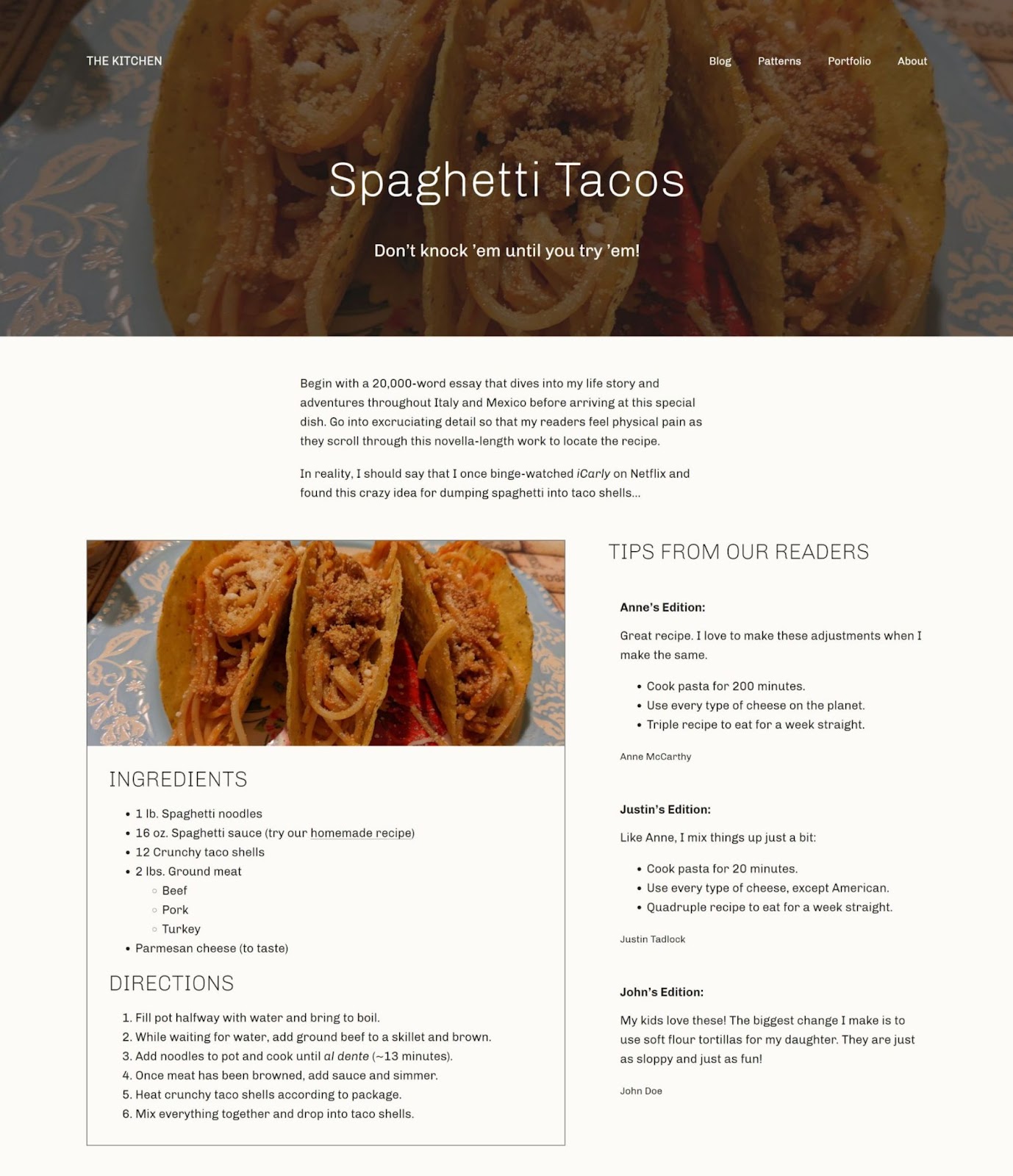 THE KITCHEN

Blog Patterns Portfolio About

Spaghetti Tacos

Don't knock 'em until you try 'em!

Begin with a 20,000-word essay that dives into my life story and adventures throughout Italy and Mexico before arriving at this special dish. Go into excruciating detail so that my readers feel physical pain as they scroll through this novella-length work to locate the recipe.

In reality, I should say that I once binge-watched iCarly on Netflix and found this crazy idea for dumping spaghetti into taco shells...

INGREDIENTS

- 1 lb. Spaghetti noodles
- 16 oz. Spaghetti sauce (try our homemade recipe)
- 12 Crunchy taco shells
- 2 lbs. Ground meat
  - Beef
  - Pork
  - Turkey
- Parmesan cheese (to taste)

DIRECTIONS

1. Fill pot halfway with water and bring to boil.
2. While waiting for water, add ground beef to a skillet and brown.
3. Add noodles to pot and cook until al dente (~13 minutes).
4. Once meat has been browned, add sauce and simmer.
5. Heat crunchy taco shells according to package.
6. Mix everything together and drop into taco shells.

TIPS FROM OUR READERS

Anne's Edition:

Great recipe. I love to make these adjustments when I make the same.

- Cook pasta for 200 minutes.
- Use every type of cheese on the planet.
- Triple recipe to eat for a week straight.

Anne McCarthy

Justin's Edition:

Like Anne, I mix things up just a bit:

- Cook pasta for 20 minutes.
- Use every type of cheese, except American.
- Quadruple recipe to eat for a week straight.

Justin Tadlock

John's Edition:

My kids love these! The biggest change I make is to use soft flour tortillas for my daughter. They are just as sloppy and just as fun!

John Doe